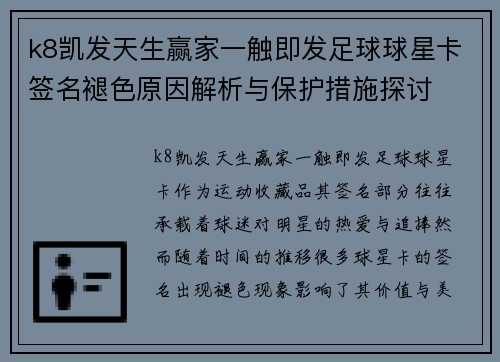 k8凯发天生赢家一触即发足球球星卡签名褪色原因解析与保护措施探讨

k8凯发天生赢家一触即发足球球星卡作为运动收藏品其签名部分往往承载着球迷对明星的热爱与追捧然而随着时间的推移很多球星卡的签名出现褪色现象影响了其价值与美